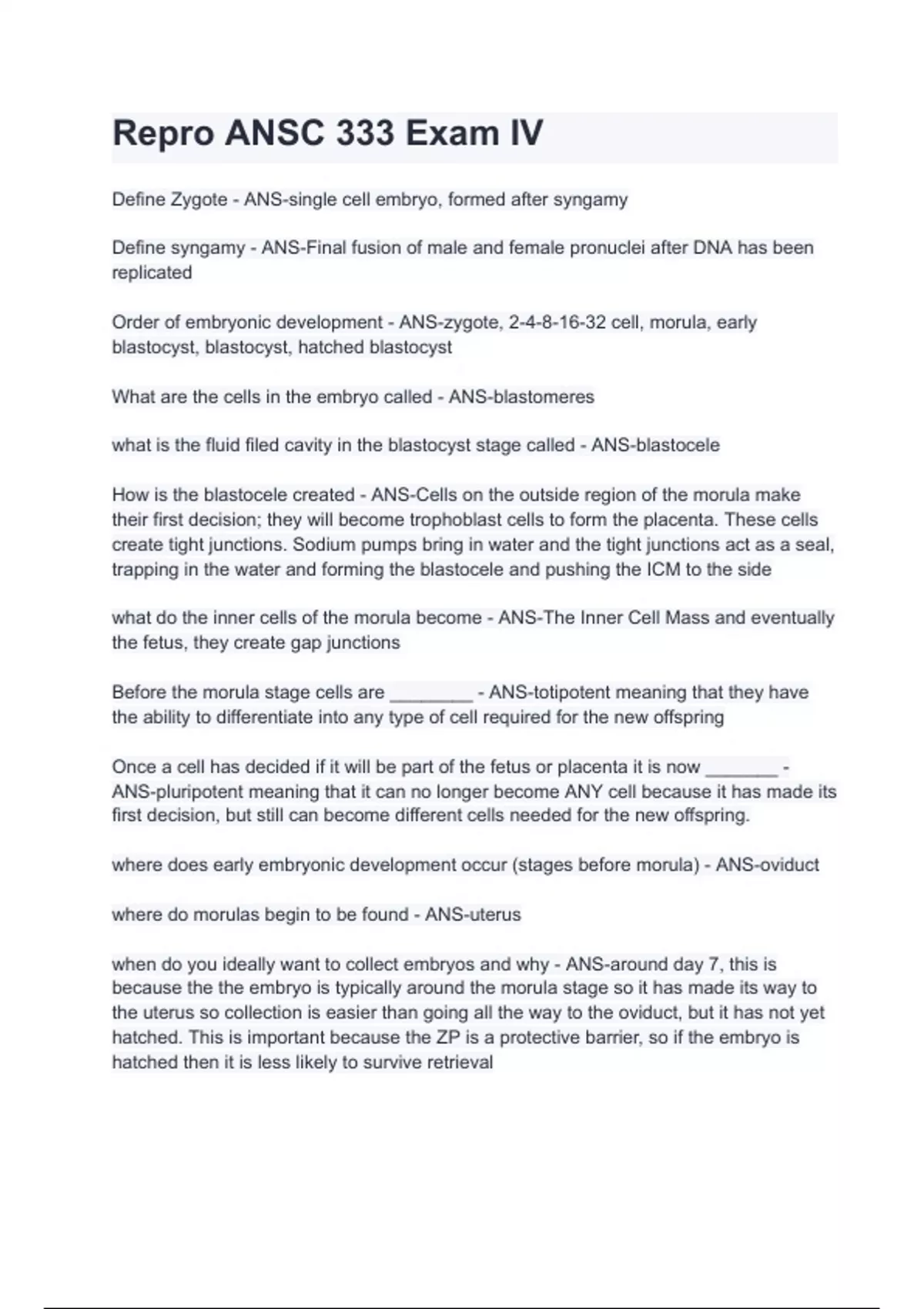 Repro ANSC 333 Exam IV

Define Zygote - ANS-single cell embryo, formed after syngamy

Define syngamy - ANS-Final fusion of male and female pronuclei after DNA has been replicated

Order of embryonic development - ANS-zygote, 2-4-8-16-32 cell, morula, early blastocyst, blastocyst, hatched blastocyst

What are the cells in the embryo called - ANS-blastomeres

what is the fluid filed cavity in the blastocyst stage called - ANS-blastocele

How is the blastocele created - ANS-Cells on the outside region of the morula make their first decision; they will become trophoblast cells to form the placenta. These cells create tight junctions. Sodium pumps bring in water and the tight junctions act as a seal, trapping in the water and forming the blastocele and pushing the ICM to the side

what do the inner cells of the morula become - ANS-The Inner Cell Mass and eventually the fetus, they create gap junctions

Before the morula stage cells are ________ - ANS-totipotent meaning that they have the ability to differentiate into any type of cell required for the new offspring

Once a cell has decided if it will be part of the fetus or placenta it is now _______ - ANS-pluripotent meaning that it can no longer become ANY cell because it has made its first decision, but still can become different cells needed for the new offspring.

where does early embryonic development occur (stages before morula) - ANS-oviduct

where do morulas begin to be found - ANS-uterus

when do you ideally want to collect embryos and why - ANS-around day 7, this is because the the embryo is typically around the morula stage so it has made its way to the uterus so collection is easier than going all the way to the oviduct, but it has not yet hatched. This is important because the ZP is a protective barrier, so if the embryo is hatched then it is less likely to survive retrieval